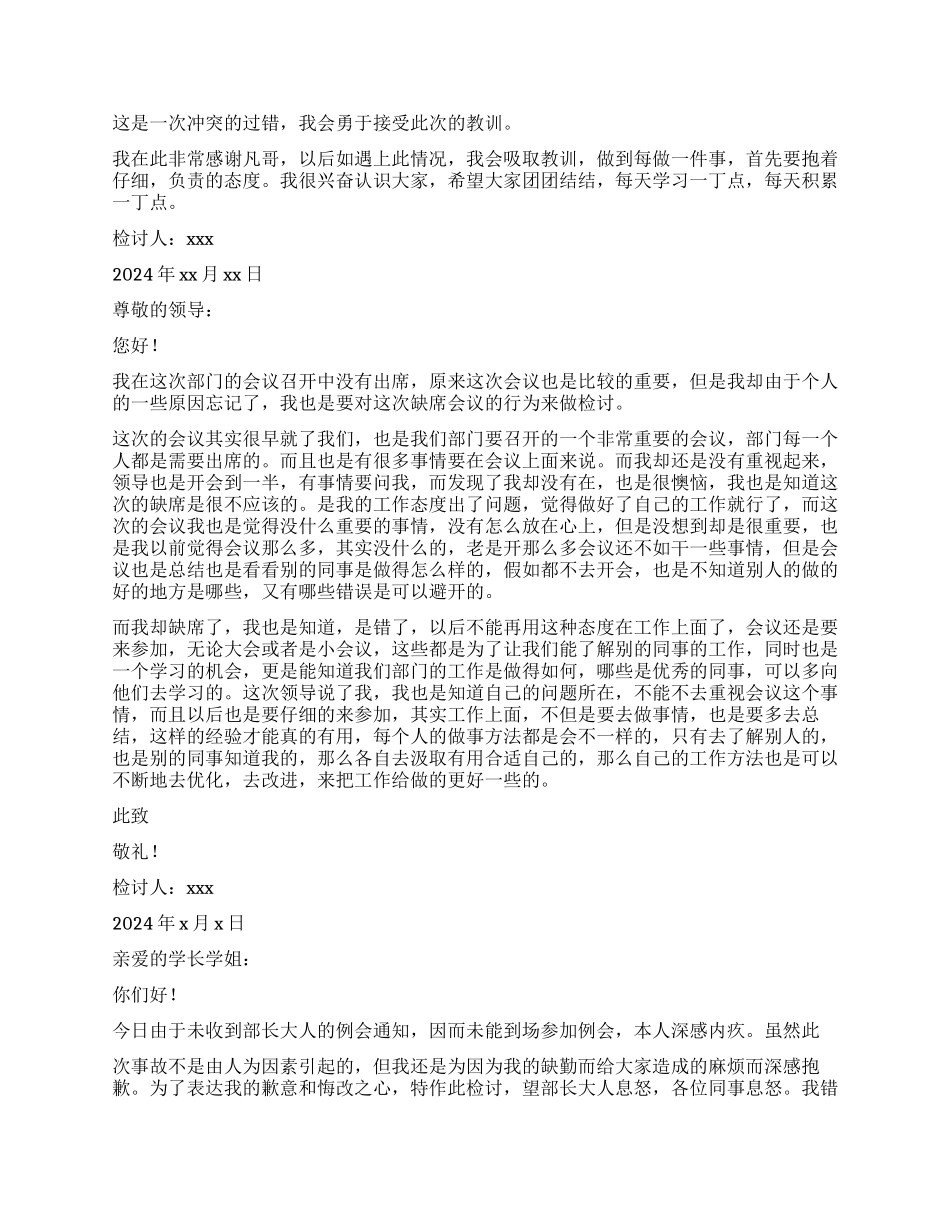 这是一次冲突的过错，我会勇于接受此次的教训。

我在此非常感谢凡哥，以后如遇上此情况，我会吸取教训，做到每做一件事，首先要抱着仔细，负责的态度。我很兴奋认识大家，希望大家团团结结，每天学习一丁点，每天积累一丁点。

检讨人：xxx

2024 年 xx 月 xx 日

尊敬的领导：

您好！

我在这次部门的会议召开中没有出席，原来这次会议也是比较的重要，但是我却由于个人的一些原因忘记了，我也是要对这次缺席会议的行为来做检讨。

这次的会议其实很早就了我们，也是我们部门要召开的一个非常重要的会议，部门每一个人都是需要出席的。而且也是有很多事情要在会议上面来说。而我却还是没有重视起来，领导也是开会到一半，有事情要问我，而发现了我却没有在，也是很懊恼，我也是知道这次的缺席是很不应该的。是我的工作态度出了问题，觉得做好了自己的工作就行了，而这次的会议我也是觉得没什么重要的事情，没有怎么放在心上，但是没想到却是很重要，也是我以前觉得会议那么多，其实没什么的，老是开那么多会议还不如干一些事情，但是会议也是总结也是看看别的同事是做得怎么样的，假如都不去开会，也是不知道别人的做的好的地方是哪些，又有哪些错误是可以避开的。

而我却缺席了，我也是知道，是错了，以后不能再用这种态度在工作上面了，会议还是要来参加，无论大会或者是小会议，这些都是为了让我们能了解别的同事的工作，同时也是一个学习的机会，更是能知道我们部门的工作是做得如何，哪些是优秀的同事，可以多向他们去学习的。这次领导说了我，我也是知道自己的问题所在，不能不去重视会议这个事情，而且以后也是要仔细的来参加，其实工作上面，不但是要去做事情，也是要多去总结，这样的经验才能真的有用，每个人的做事方法都是会不一样的，只有去了解别人的，也是别的同事知道我的，那么各自去汲取有用合适自己的，那么自己的工作方法也是可以不断地去优化，去改进，来把工作给做的更好一些的。

此致

敬礼！

检讨人：xxx

2024 年 x 月 x 日

亲爱的学长学姐：

你们好！

今日由于未收到部长大人的例会通知，因而未能到场参加例会，本人深感内疚。虽然此

次事故不是由人为因素引起的，但我还是为因为我的缺勤而给大家造成的麻烦而深感抱歉。为了表达我的歉意和悔改之心，特作此检讨，望部长大人息怒，各位同事息怒。我错